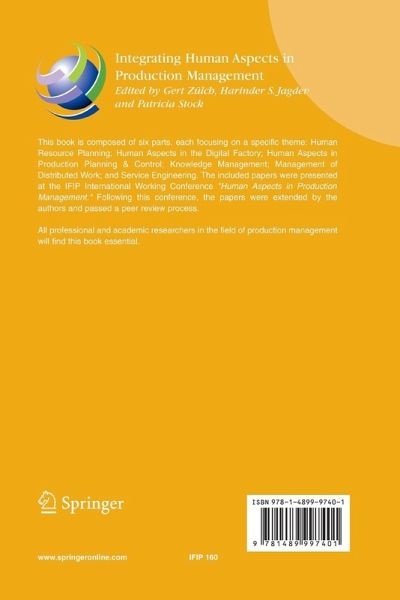 Integrating Human Aspects in Production Management
Edited by Gert Zülch, Harinder S. Jagdev and Patricia Stock

This book is composed of six parts, each focusing on a specific theme: Human Resource Planning; Human Aspects in the Digital Factory; Human Aspects in Production Planning & Control; Knowledge Management; Management of Distributed Work; and Service Engineering. The included papers were presented at the IFIP International Working Conference "Human Aspects in Production Management." Following this conference, the papers were extended by the authors and passed a peer review process.

All professional and academic researchers in the field of production management will find this book essential.

Springer

ISBN 978-1-4899-9740-1

9 781489 997401

www.springeronline.com

IFIP 160